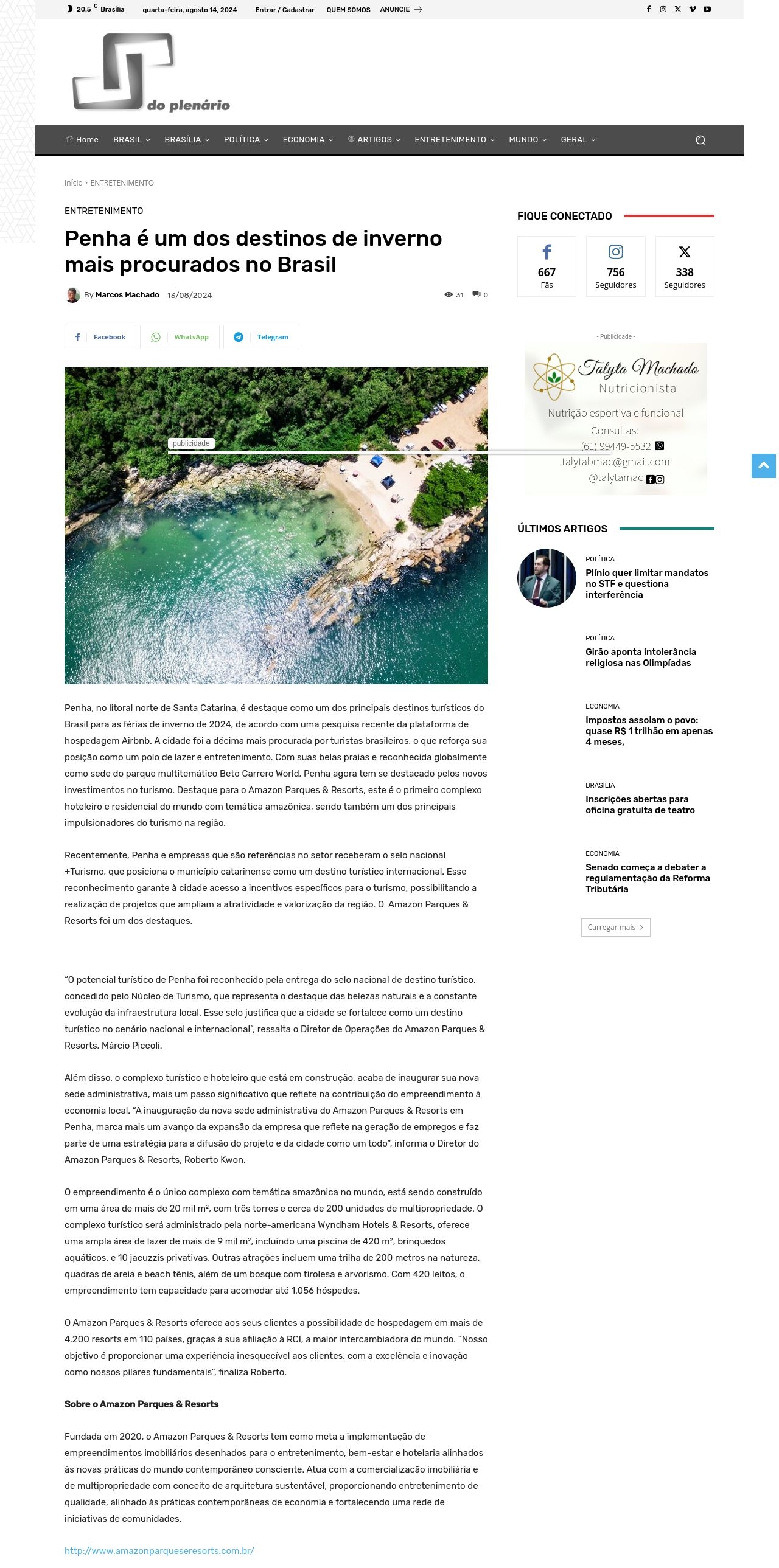 20.5 C Brasília quarta-feira, agosto 14, 2024 Entrar / Cadastrar QUEM SOMOS ANUNCIE

do plenário

Home BRASIL BRASÍLIA POLÍTICA ECONOMIA ARTIGOS ENTRETENIMENTO MUNDO GERAL

Início › ENTRETENIMENTO

ENTRETENIMENTO

Penha é um dos destinos de inverno mais procurados no Brasil

By Marcos Machado 13/08/2024 31 0

Facebook WhatsApp Telegram

publicidade

Penha, no litoral norte de Santa Catarina, é destaque como um dos principais destinos turísticos do Brasil para as férias de inverno de 2024, de acordo com uma pesquisa recente da plataforma de hospedagem Airbnb. A cidade foi a décima mais procurada por turistas brasileiros, o que reforça sua posição como um polo de lazer e entretenimento. Com suas belas praias e reconhecida globalmente como sede do parque multitemático Beto Carrero World, Penha agora tem se destacado pelos novos investimentos no turismo. Destaque para o Amazon Parques & Resorts, este é o primeiro complexo hoteleiro e residencial do mundo com temática amazônica, sendo também um dos principais impulsionadores do turismo na região.

Recentemente, Penha e empresas que são referências no setor receberam o selo nacional +Turismo, que posiciona o município catarinense como um destino turístico internacional. Esse reconhecimento garante à cidade acesso a incentivos específicos para o turismo, possibilitando a realização de projetos que ampliam a atratividade e valorização da região. O Amazon Parques & Resorts foi um dos destaques.

“O potencial turístico de Penha foi reconhecido pela entrega do selo nacional de destino turístico, concedido pelo Núcleo de Turismo, que representa o destaque das belezas naturais e a constante evolução da infraestrutura local. Esse selo justifica que a cidade se fortalece como um destino turístico no cenário nacional e internacional”, ressalta o Diretor de Operações do Amazon Parques & Resorts, Márcio Piccoli.

Além disso, o complexo turístico e hoteleiro que está em construção, acaba de inaugurar sua nova sede administrativa, mais um passo significativo que reflete na contribuição do empreendimento à economia local. “A inauguração da nova sede administrativa do Amazon Parques & Resorts em Penha, marca mais um avanço da expansão da empresa que reflete na geração de empregos e faz parte de uma estratégia para a difusão do projeto e da cidade como um todo”, informa o Diretor do Amazon Parques & Resorts, Roberto Kwon.

O empreendimento é o único complexo com temática amazônica no mundo, está sendo construído em uma área de mais de 20 mil m², com três torres e cerca de 200 unidades de multipropriedade. O complexo turístico será administrado pela norte-americana Wyndham Hotels & Resorts, oferece uma ampla área de lazer de mais de 9 mil m², incluindo uma piscina de 420 m², brinquedos aquáticos, e 10 jacuzzis privativas. Outras atrações incluem uma trilha de 200 metros na natureza, quadras de areia e beach tênis, além de um bosque com tirolesa e arvorismo. Com 420 leitos, o empreendimento tem capacidade para acomodar até 1.056 hóspedes.

O Amazon Parques & Resorts oferece aos seus clientes a possibilidade de hospedagem em mais de 4.200 resorts em 110 países, graças à sua afiliação à RCI, a maior intercambiadora do mundo. “Nosso objetivo é proporcionar uma experiência inesquecível aos clientes, com a excelência e inovação como nossos pilares fundamentais”, finaliza Roberto.

Sobre o Amazon Parques & Resorts

Fundada em 2020, o Amazon Parques & Resorts tem como meta a implementação de empreendimentos imobiliários desenhados para o entretenimento, bem-estar e hotelaria alinhados às novas práticas do mundo contemporâneo consciente. Atua com a comercialização imobiliária e de multipropriedade com conceito de arquitetura sustentável, proporcionando entretenimento de qualidade, alinhado às práticas contemporâneas de economia e fortalecendo uma rede de iniciativas de comunidades.

http://www.amazonparqueseresorts.com.br/

FIQUE CONECTADO

667 Fãs

756 Seguidores

338 Seguidores

- Publicidade -

Talyta Machado
Nutricionista
Nutrição esportiva e funcional
Consultas:
(61) 99449-5532
talytabmac@gmail.com
@talytamac

ÚLTIMOS ARTIGOS

POLÍTICA
Plínio quer limitar mandatos no STF e questiona interferência

POLÍTICA
Girão aponta intolerância religiosa nas Olimpíadas

ECONOMIA
Impostos assolam o povo: quase R$ 1 trilhão em apenas 4 meses,

BRASÍLIA
Inscrições abertas para oficina gratuita de teatro

ECONOMIA
Senado começa a debater a regulamentação da Reforma Tributária

Carregar mais